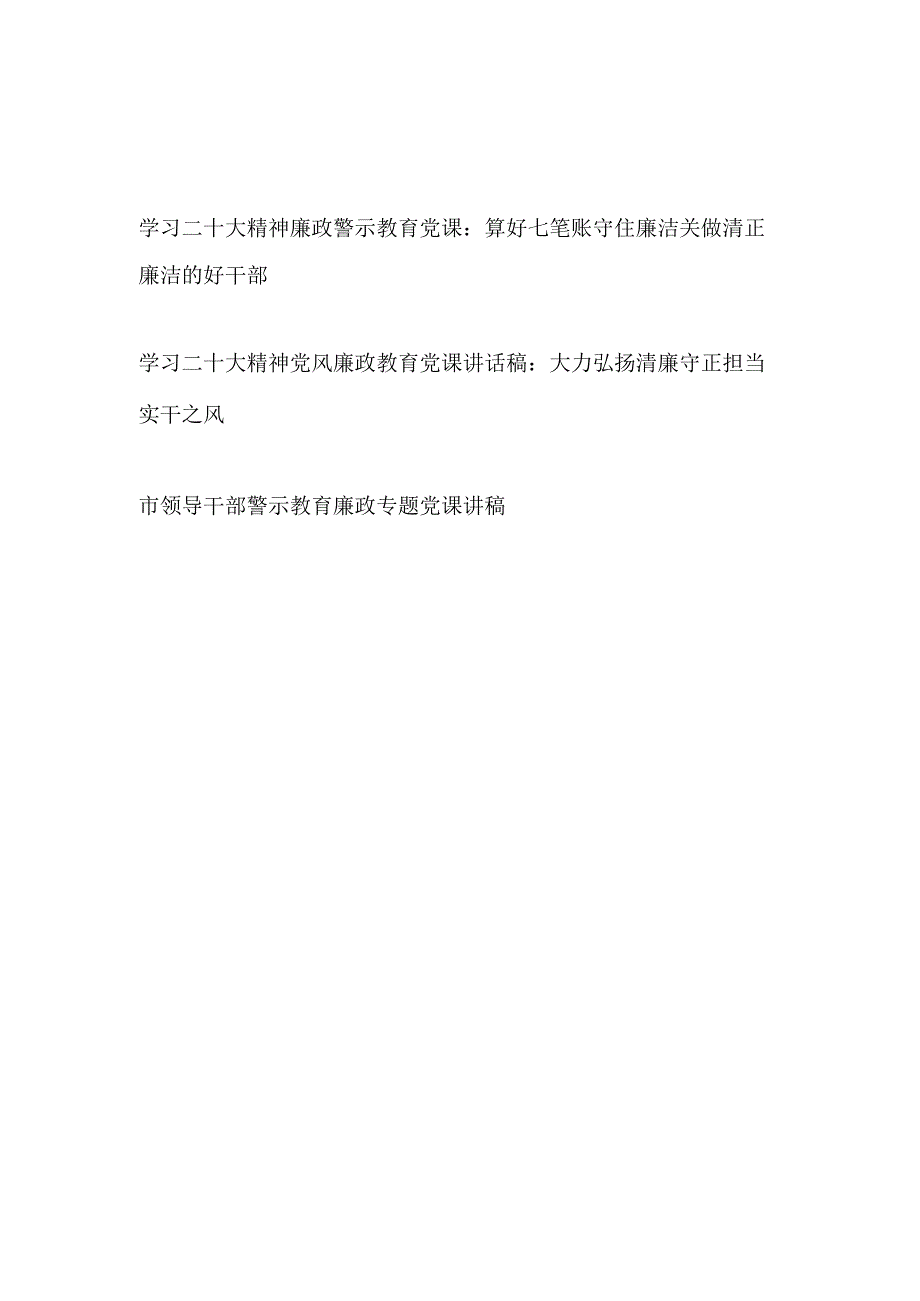 学习二十大精神廉政警示教育党课：算好七笔账守住廉洁关做清正廉洁的好干部

学习二十大精神党风廉政教育党课讲话稿：大力弘扬清廉守正担当实干之风

市领导干部警示教育廉政专题党课讲稿